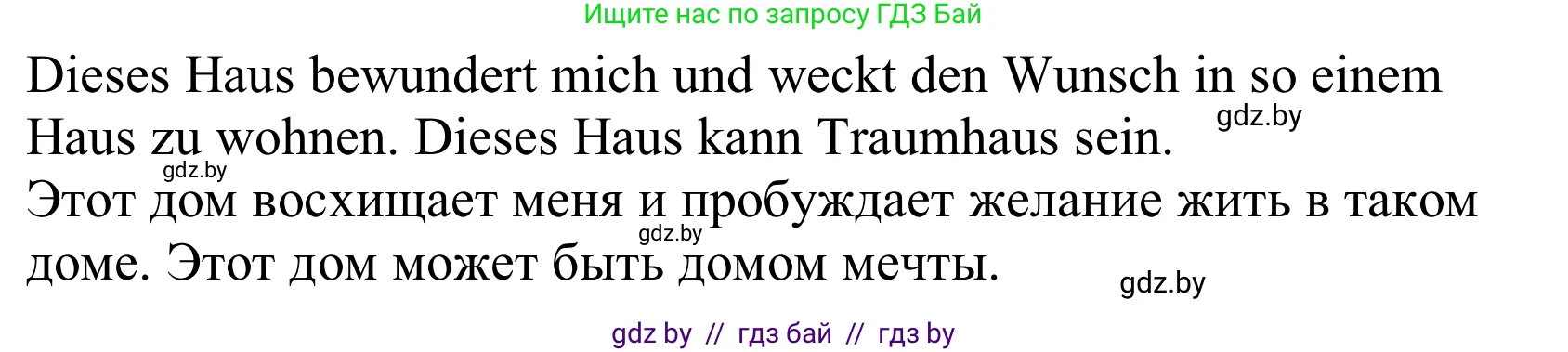 Ищите нас по запросу ГДЗ Бай

Dieses Haus bewundert mich und weckt den Wunsch in so einem Haus zu wohnen. Dieses Haus kann Traumhaus sein. gdz.by

gdz.by

Этот дом восхищает меня и пробуждает желание жить в таком доме. Этот дом может быть домом мечты.

gdz.by

gdz.by

gdz by // гдз бай // гдз by